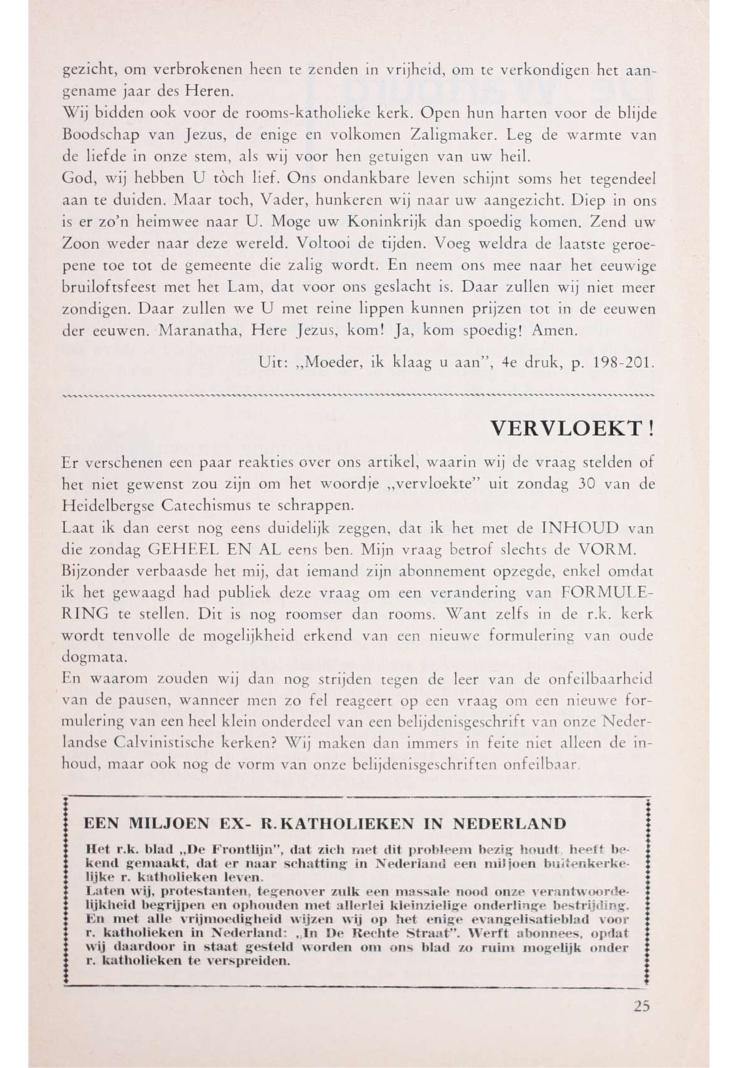 gezicht, om verbrokenen heen te zenden in vrijheid, om te verkondigen het aangename jaar des Heren.
Wij bidden ook voor de rooms-katholieke kerk. Open hun harten voor de blijde Boodschap van Jezus, de enige en volkomen Zaligmaker. Leg de warmte van de liefde in onze stem, als wij voor hen getuigen van uw heil.
God, wij hebben U tòch lief. Ons ondankbare leven schijnt soms het tegendeel aan te duiden. Maar toch, Vader, hunkeren wij naar uw aangezicht. Diep in ons is er zo'n heimwee naar U. Moge uw Koninkrijk dan spoedig komen. Zend uw Zoon weder naar deze wereld. Voltooi de tijden. Voeg weldra de laatste geroepene toe tot de gemeente die zalig wordt. En neem ons mee naar het eeuwige bruiloftsfeest met het Lam, dat voor ons geslacht is. Daar zullen wij niet meer zondigen. Daar zullen we U met reine lippen kunnen prijzen tot in de eeuwen der eeuwen. Maranatha, Here Jezus, kom! Ja, kom spoedig! Amen.

Uit: „Moeder, ik klaag u aan", 4e druk, p. 198-201.

VERVLOEKT!

Er verschenen een paar reakties over ons artikel, waarin wij de vraag stelden of het niet gewenst zou zijn om het woordje „vervloekte" uit zondag 30 van de Heidelbergse Catechismus te schrappen.
Laat ik dan eerst nog eens duidelijk zeggen, dat ik het met de INHOUD van die zondag GEHEEL EN AL eens ben. Mijn vraag betrof slechts de VORM.
Bijzonder verbaasde het mij, dat iemand zijn abonnement opzegde, enkel omdat ik het gewaagd had publiek deze vraag om een verandering van FORMULERING te stellen. Dit is nog roomser dan rooms. Want zelfs in de r.k. kerk wordt tenvolle de mogelijkheid erkend van een nieuwe formulering van oude dogmata.
En waarom zouden wij dan nog strijden tegen de leer van de onfeilbaarheid van de pausen, wanneer men zo fel reageert op een vraag om een nieuwe formulering van een heel klein onderdeel van een belijdenisgeschrift van onze Nederlandse Calvinistische kerken? Wij maken dan immers in feite niet alleen de inhoud, maar ook nog de vorm van onze belijdenisgeschriften onfeilbaar.

EEN MILJOEN EX- R.KATHOLIEKEN IN NEDERLAND

Het r.k. blad „De Frontlijn", dat zich met dit probleem bezig houdt, heeft bekend gemaakt, dat er naar schatting in Nederland een miljoen buitenkerkelijke r. katholieken leven.
Laten wij, protestanten, tegenover zulk een massale nood onze verantwoordelijkheid begrijpen en ophouden met allerlei kleinzielige onderlinge bestrijding. En met alle vrijmoedigheid wijzen wij op het enige evangelisatieblad voor r. katholieken in Nederland: „In De Rechte Straat". Werft abonnees, opdat wij daardoor in staat gesteld worden om ons blad zo ruim mogelijk onder r. katholieken te verspreiden.

25